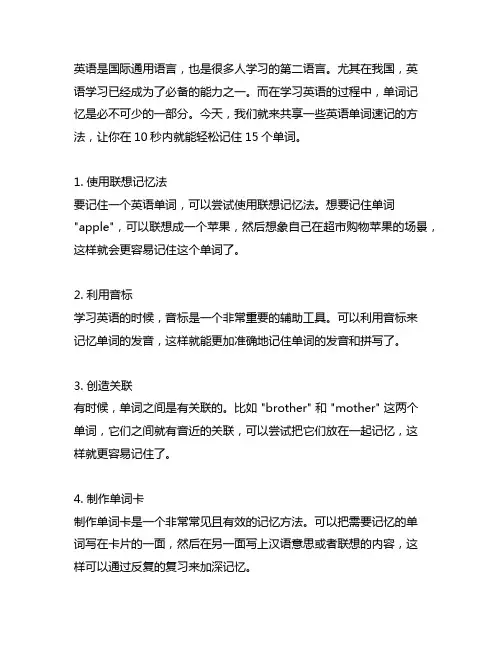 英语是国际通用语言，也是很多人学习的第二语言。尤其在我国，英语学习已经成为了必备的能力之一。而在学习英语的过程中，单词记忆是必不可少的一部分。今天，我们就来共享一些英语单词速记的方法，让你在 10 秒内就能轻松记住 15 个单词。

1. 使用联想记忆法
要记住一个英语单词，可以尝试使用联想记忆法。想要记住单词 "apple"，可以联想成一个苹果，然后想象自己在超市购物苹果的场景，这样就会更容易记住这个单词了。

2. 利用音标
学习英语的时候，音标是一个非常重要的辅助工具。可以利用音标来记忆单词的发音，这样就能更加准确地记住单词的发音和拼写了。

3. 创造关联
有时候，单词之间是有关联的。比如 "brother" 和 "mother" 这两个单词，它们之间就有音近的关联，可以尝试把它们放在一起记忆，这样就更容易记住了。

4. 制作单词卡
制作单词卡是一个非常常见且有效的记忆方法。可以把需要记忆的单词写在卡片的一面，然后在另一面写上汉语意思或者联想的内容，这样可以通过反复的复习来加深记忆。